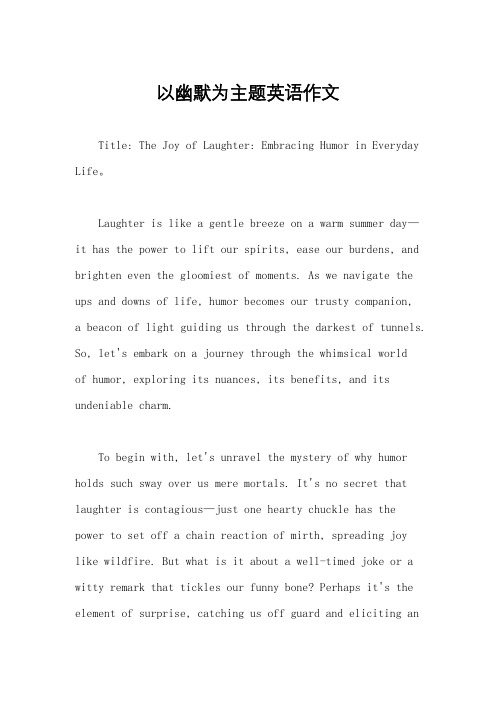 以幽默为主题英语作文

Title: The Joy of Laughter: Embracing Humor in Everyday Life。

Laughter is like a gentle breeze on a warm summer day—it has the power to lift our spirits, ease our burdens, and brighten even the gloomiest of moments. As we navigate the ups and downs of life, humor becomes our trusty companion, a beacon of light guiding us through the darkest of tunnels. So, let's embark on a journey through the whimsical world of humor, exploring its nuances, its benefits, and its undeniable charm.

To begin with, let's unravel the mystery of why humor holds such sway over us mere mortals. It's no secret that laughter is contagious—just one hearty chuckle has the power to set off a chain reaction of mirth, spreading joy like wildfire. But what is it about a well-timed joke or a witty remark that tickles our funny bone? Perhaps it's the element of surprise, catching us off guard and eliciting an